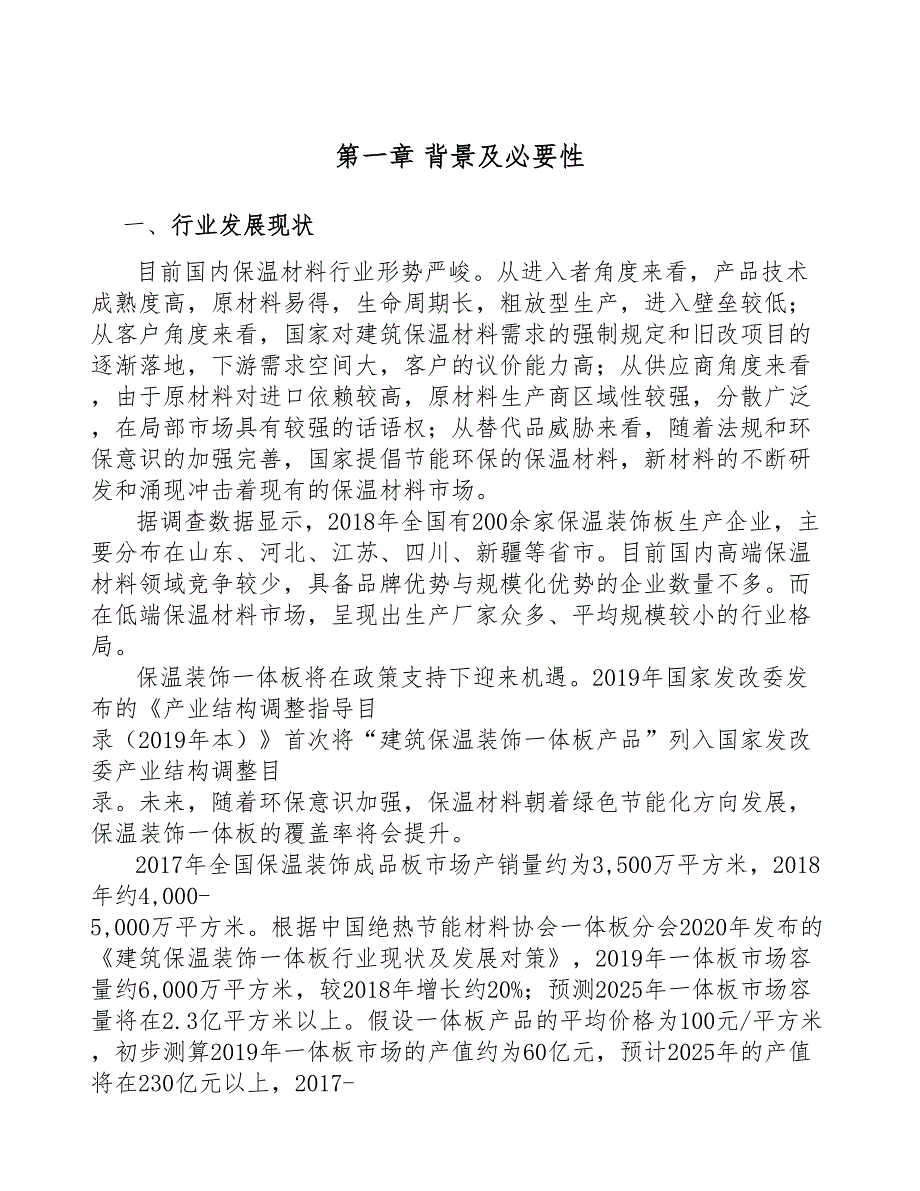 第一章 背景及必要性

一、行业发展现状

目前国内保温材料行业形势严峻。从进入者角度来看，产品技术成熟度高，原材料易得，生命周期长，粗放型生产，进入壁垒较低；从客户角度来看，国家对建筑保温材料需求的强制规定和旧改项目的逐渐落地，下游需求空间大，客户的议价能力高；从供应商角度来看，由于原材料对进口依赖较高，原材料生产商区域性较强，分散广泛，在局部市场具有较强的话语权；从替代品威胁来看，随着法规和环保意识的加强完善，国家提倡节能环保的保温材料，新材料的不断研发和涌现冲击着现有的保温材料市场。

据调查数据显示，2018年全国有200余家保温装饰板生产企业，主要分布在山东、河北、江苏、四川、新疆等省市。目前国内高端保温材料领域竞争较少，具备品牌优势与规模化优势的企业数量不多。而在低端保温材料市场，呈现出生产厂家众多、平均规模较小的行业格局。

保温装饰一体板将在政策支持下迎来机遇。2019年国家发改委发布的《产业结构调整指导目录（2019年本）》首次将“建筑保温装饰一体板产品”列入国家发改委产业结构调整目录。未来，随着环保意识加强，保温材料朝着绿色节能化方向发展，保温装饰一体板的覆盖率将会提升。

2017年全国保温装饰成品板市场产销量约为3,500万平方米，2018年约4,000-5,000万平方米。根据中国绝热节能材料协会一体板分会2020年发布的《建筑保温装饰一体板行业现状及发展对策》，2019年一体板市场容量约6,000万平方米，较2018年增长约20%；预测2025年一体板市场容量将在2.3亿平方米以上。假设一体板产品的平均价格为100元/平方米，初步测算2019年一体板市场的产值约为60亿元，预计2025年的产值将在230亿元以上，2017-